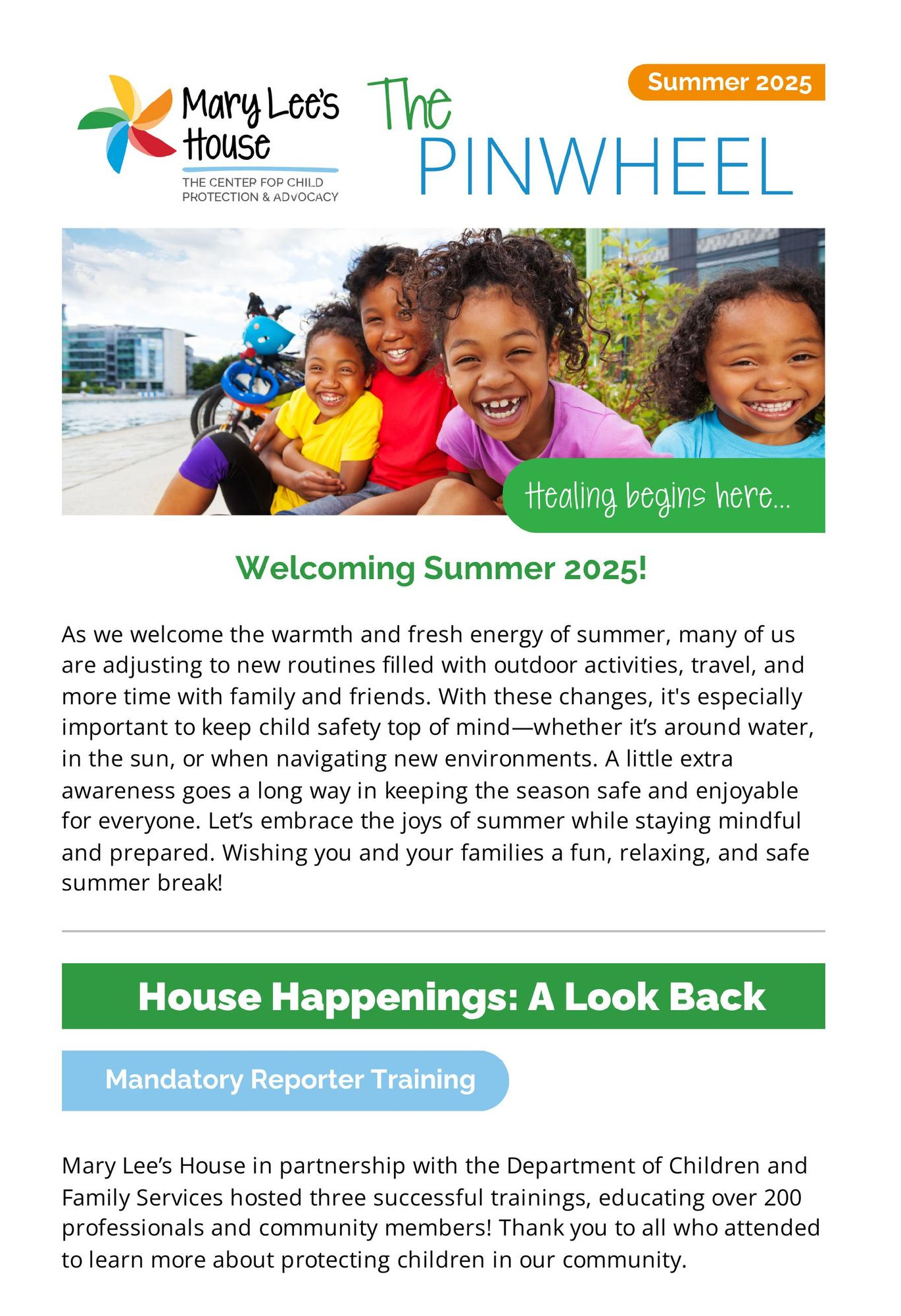 Mary Lee's House
THE CENTER FOR CHILD PROTECTION & ADVOCACY

The PINWHEEL

Summer 2025

Healing begins here...

Welcoming Summer 2025!

As we welcome the warmth and fresh energy of summer, many of us are adjusting to new routines filled with outdoor activities, travel, and more time with family and friends. With these changes, it's especially important to keep child safety top of mind—whether it's around water, in the sun, or when navigating new environments. A little extra awareness goes a long way in keeping the season safe and enjoyable for everyone. Let's embrace the joys of summer while staying mindful and prepared. Wishing you and your families a fun, relaxing, and safe summer break!

House Happenings: A Look Back

Mandatory Reporter Training

Mary Lee's House in partnership with the Department of Children and Family Services hosted three successful trainings, educating over 200 professionals and community members! Thank you to all who attended to learn more about protecting children in our community.